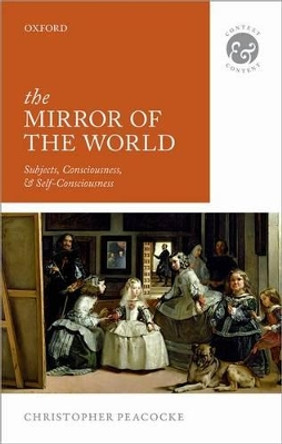 OXFORD

CONTEXT
&
CONTENT

the
MIRROR OF
THE WORLD

Subjects, Consciousness,
& Self-Consciousness

CHRISTOPHER PEACOCKE